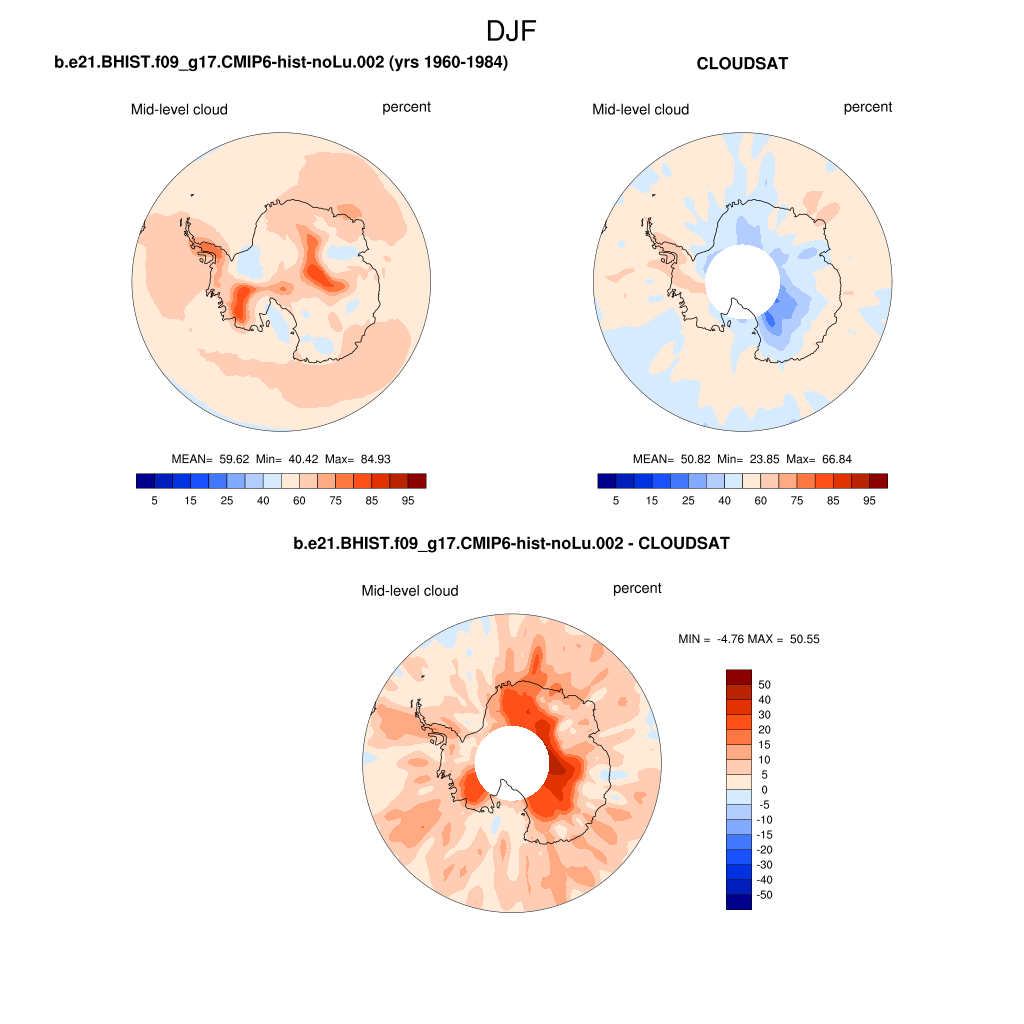 DJF

b.e21.BHIST.f09_g17.CMIP6-hist-noLu.002 (yrs 1960-1984)

Mid-level cloud percent

MEAN= 59.62 Min= 40.42 Max= 84.93

5 15 25 40 60 75 85 95

CLOUDSAT

Mid-level cloud percent

MEAN= 50.82 Min= 23.85 Max= 66.84

5 15 25 40 60 75 85 95

b.e21.BHIST.f09_g17.CMIP6-hist-noLu.002 - CLOUDSAT

Mid-level cloud percent

MIN = -4.76 MAX = 50.55

50
40
30
20
15
10
5
0
-5
-10
-15
-20
-30
-40
-50